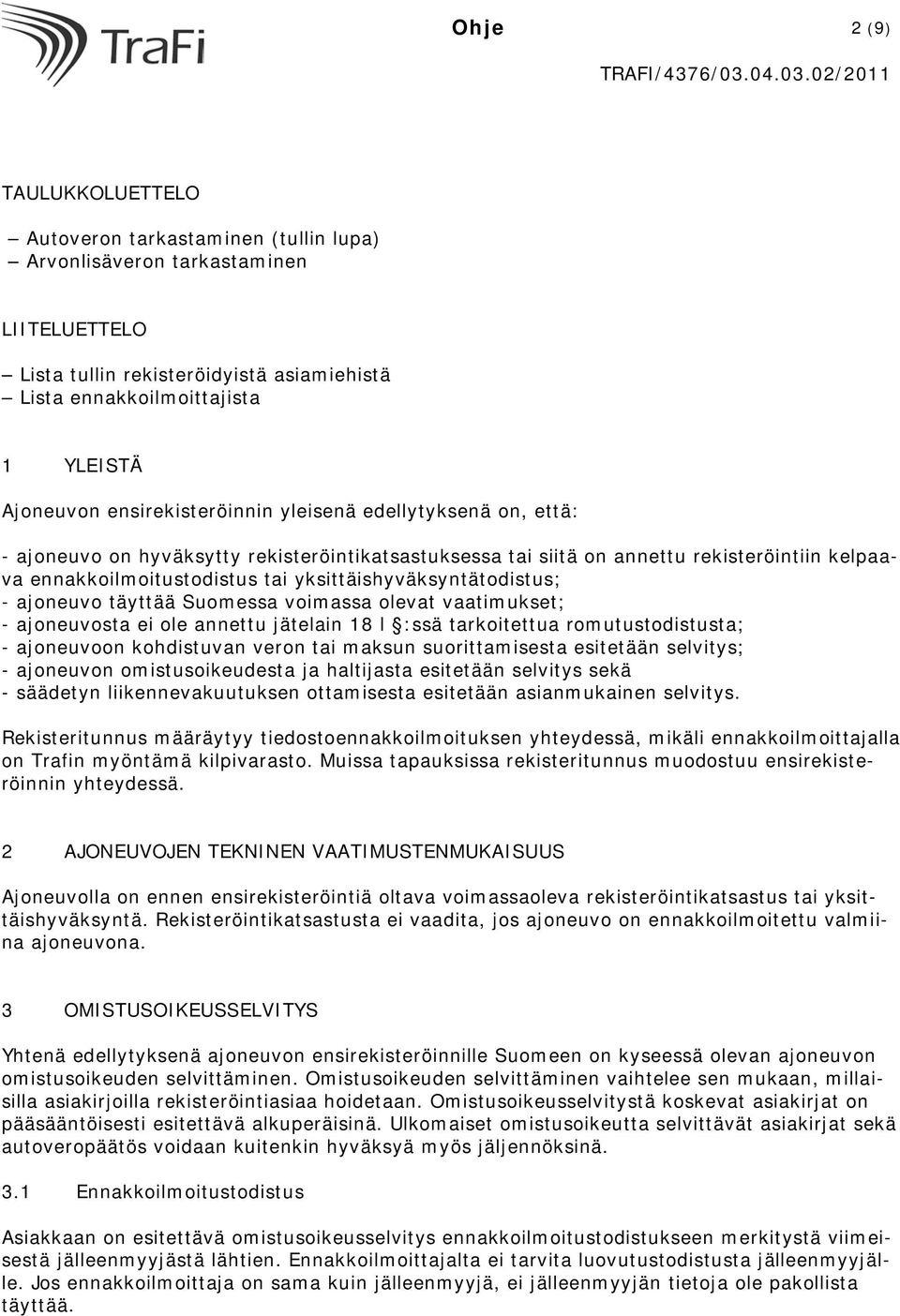 TraFi

Ohje 2 (9)

TRAFI/4376/03.04.03.02/2011

TAULUKKOLUETTELO

– Autoveron tarkastaminen (tullin lupa)
– Arvonlisäveron tarkastaminen

LIITELUETTELO

– Lista tullin rekisteröidyistä asiamiehistä
– Lista ennakkoilmoittajista

1 YLEISTÄ

Ajoneuvon ensirekisteröinnin yleisenä edellytyksenä on, että:

- ajoneuvo on hyväksytty rekisteröintikatsastuksessa tai siitä on annettu rekisteröintiin kelpaava ennakkoilmoitustodistus tai yksittäishyväksyntätodistus;
- ajoneuvo täyttää Suomessa voimassa olevat vaatimukset;
- ajoneuvosta ei ole annettu jätelain 18 l §:ssä tarkoitettua romutustodistusta;
- ajoneuvoon kohdistuvan veron tai maksun suorittamisesta esitetään selvitys;
- ajoneuvon omistusoikeudesta ja haltijasta esitetään selvitys sekä
- säädetyn liikennevakuutuksen ottamisesta esitetään asianmukainen selvitys.

Rekisteritunnus määräytyy tiedostoennakkoilmoituksen yhteydessä, mikäli ennakkoilmoittajalla on Trafin myöntämä kilpivarasto. Muissa tapauksissa rekisteritunnus muodostuu ensirekisteröinnin yhteydessä.

2 AJONEUVOJEN TEKNINEN VAATIMUSTENMUKAISUUS

Ajoneuvolla on ennen ensirekisteröintiä oltava voimassaoleva rekisteröintikatsastus tai yksittäishyväksyntä. Rekisteröintikatsastusta ei vaadita, jos ajoneuvo on ennakkoilmoitettu valmiina ajoneuvona.

3 OMISTUSOIKEUSSELVITYS

Yhtenä edellytyksenä ajoneuvon ensirekisteröinnille Suomeen on kyseessä olevan ajoneuvon omistusoikeuden selvittäminen. Omistusoikeuden selvittäminen vaihtelee sen mukaan, millaisilla asiakirjoilla rekisteröintiasiaa hoidetaan. Omistusoikeusselvitystä koskevat asiakirjat on pääsääntöisesti esitettävä alkuperäisinä. Ulkomaiset omistusoikeutta selvittävät asiakirjat sekä autoveropäätös voidaan kuitenkin hyväksyä myös jäljennöksinä.

3.1 Ennakkoilmoitustodistus

Asiakkaan on esitettävä omistusoikeusselvitys ennakkoilmoitustodistukseen merkitystä viimeisestä jälleenmyyjästä lähtien. Ennakkoilmoittajalta ei tarvita luovutustodistusta jälleenmyyjälle. Jos ennakkoilmoittaja on sama kuin jälleenmyyjä, ei jälleenmyyjän tietoja ole pakollista täyttää.